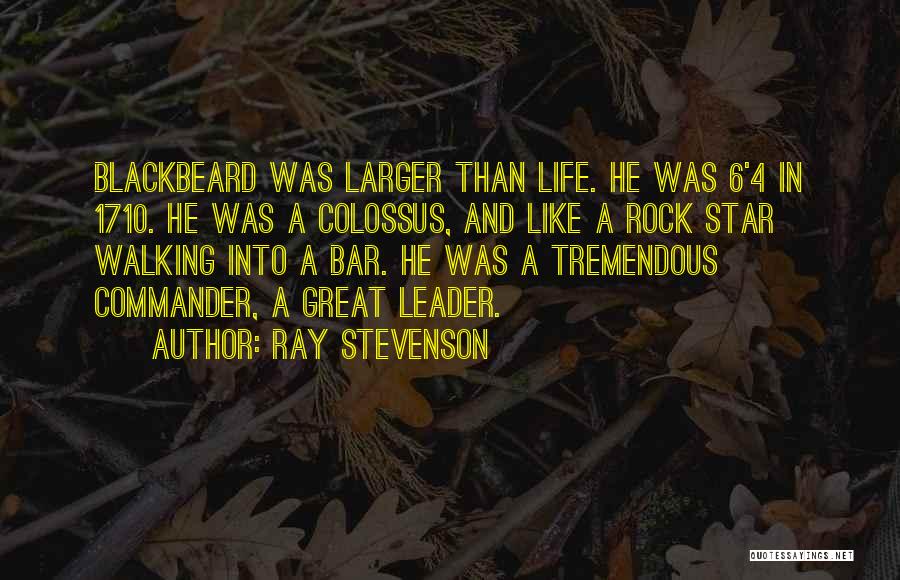 BLACKBEARD WAS LARGER THAN LIFE. HE WAS 6'4 IN 1710. HE WAS A COLOSSUS, AND LIKE A ROCK STAR WALKING INTO A BAR. HE WAS A TREMENDOUS COMMANDER, A GREAT LEADER.

AUTHOR: RAY STEVENSON

QUOTESSAYINGS.NET